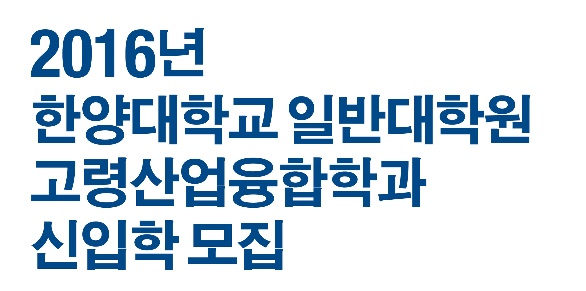 2016년
한양대학교 일반대학원
고령산업융합학과
신입학 모집